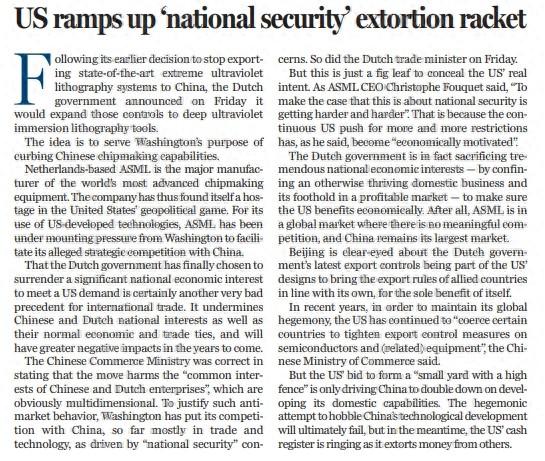 US ramps up 'national security' extortion racket

Following its earlier decision to stop exporting state-of-the-art extreme ultraviolet lithography systems to China, the Dutch government announced on Friday it would expand those controls to deep ultraviolet immersion lithography tools.

The idea is to serve Washington's purpose of curbing Chinese chipmaking capabilities.

Netherlands-based ASML is the major manufacturer of the world's most advanced chipmaking equipment. The company has thus found itself a hostage in the United States' geopolitical game. For its use of US-developed technologies, ASML has been under mounting pressure from Washington to facilitate its alleged strategic competition with China.

That the Dutch government has finally chosen to surrender a significant national economic interest to meet a US demand is certainly another very bad precedent for international trade. It undermines Chinese and Dutch national interests as well as their normal economic and trade ties, and will have greater negative impacts in the years to come.

The Chinese Commerce Ministry was correct in stating that the move harms the "common interests of Chinese and Dutch enterprises", which are obviously multidimensional. To justify such anti-market behavior, Washington has put its competition with China, so far mostly in trade and technology, as driven by "national security" concerns. So did the Dutch trade minister on Friday.

But this is just a fig leaf to conceal the US' real intent. As ASML CEO Christophe Fouquet said, "To make the case that this is about national security is getting harder and harder". That is because the continuous US push for more and more restrictions has, as he said, become "economically motivated".

The Dutch government is in fact sacrificing tremendous national economic interests — by confining an otherwise thriving domestic business and its foothold in a profitable market — to make sure the US benefits economically. After all, ASML is in a global market where there is no meaningful competition, and China remains its largest market.

Beijing is clear-eyed about the Dutch government's latest export controls being part of the US' designs to bring the export rules of allied countries in line with its own, for the sole benefit of itself.

In recent years, in order to maintain its global hegemony, the US has continued to "coerce certain countries to tighten export control measures on semiconductors and (related) equipment", the Chinese Ministry of Commerce said.

But the US' bid to form a "small yard with a high fence" is only driving China to double down on developing its domestic capabilities. The hegemonic attempt to hobble China's technological development will ultimately fail, but in the meantime, the US' cash register is ringing as it extorts money from others.